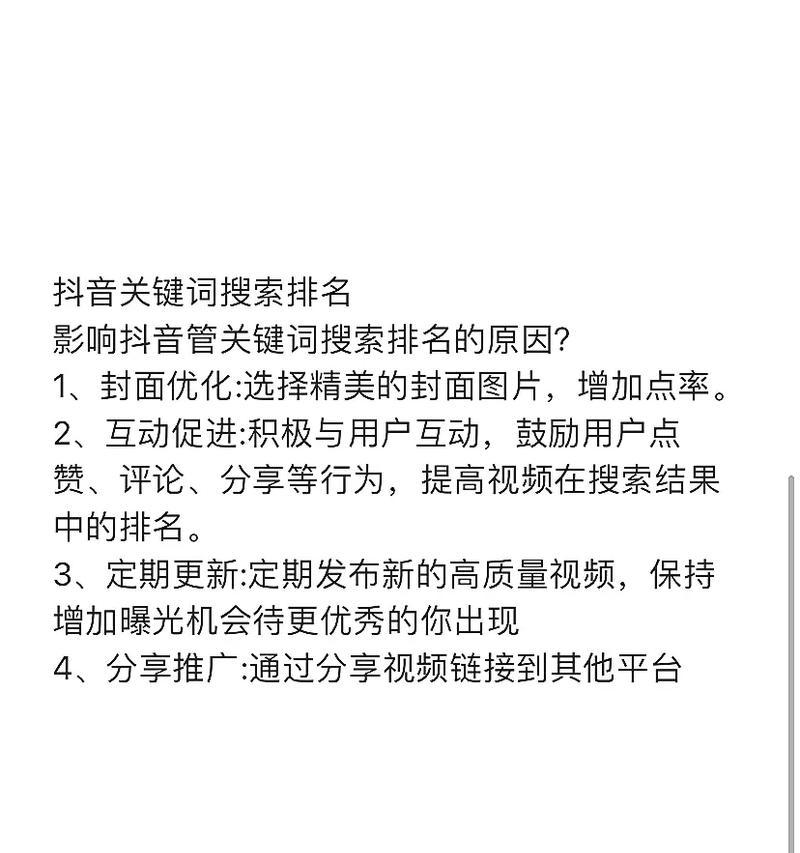 抖音关键词搜索排名
影响抖音管关键词搜索排名的原因?
1、封面优化:选择精美的封面图片，增加点率。
2、互动促进:积极与用户互动，鼓励用户点赞、评论、分享等行为，提高视频在搜索结果中的排名。
3、定期更新:定期发布新的高质量视频，保持增加曝光机会待更优秀的你出现
4、分享推广:通过分享视频链接到其他平台